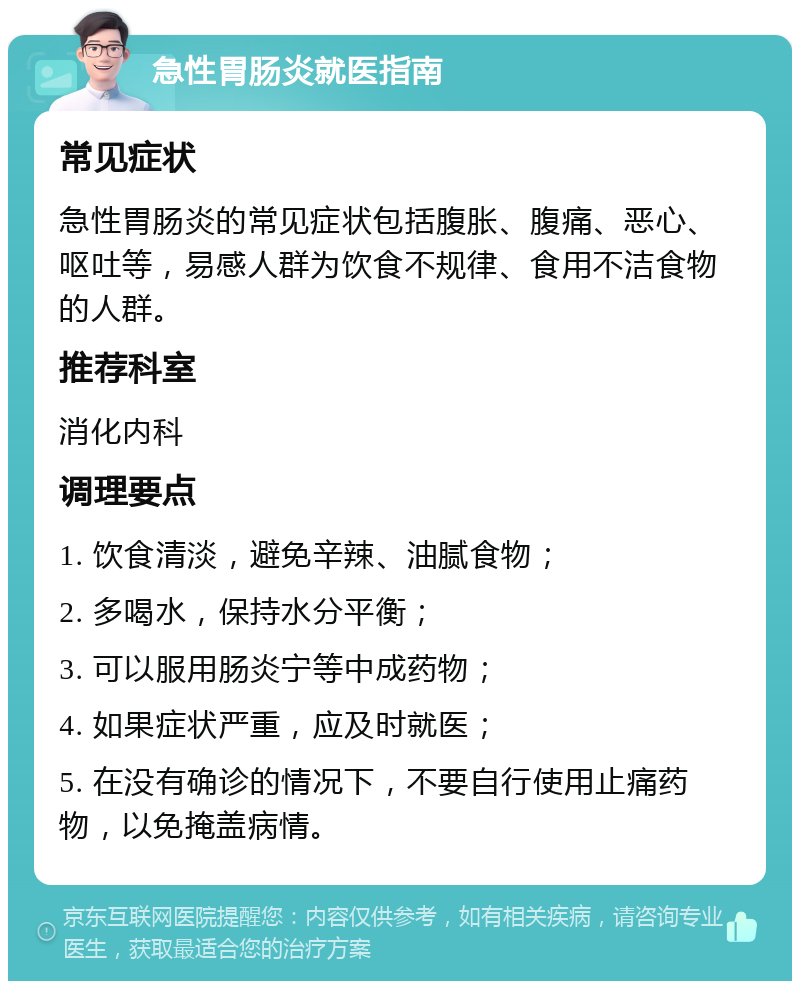 急性胃肠炎就医指南

常见症状

急性胃肠炎的常见症状包括腹胀、腹痛、恶心、呕吐等，易感人群为饮食不规律、食用不洁食物的人群。

推荐科室

消化内科

调理要点

1. 饮食清淡，避免辛辣、油腻食物；

2. 多喝水，保持水分平衡；

3. 可以服用肠炎宁等中成药物；

4. 如果症状严重，应及时就医；

5. 在没有确诊的情况下，不要自行使用止痛药物，以免掩盖病情。

京东互联网医院提醒您：内容仅供参考，如有相关疾病，请咨询专业医生，获取最适合您的治疗方案